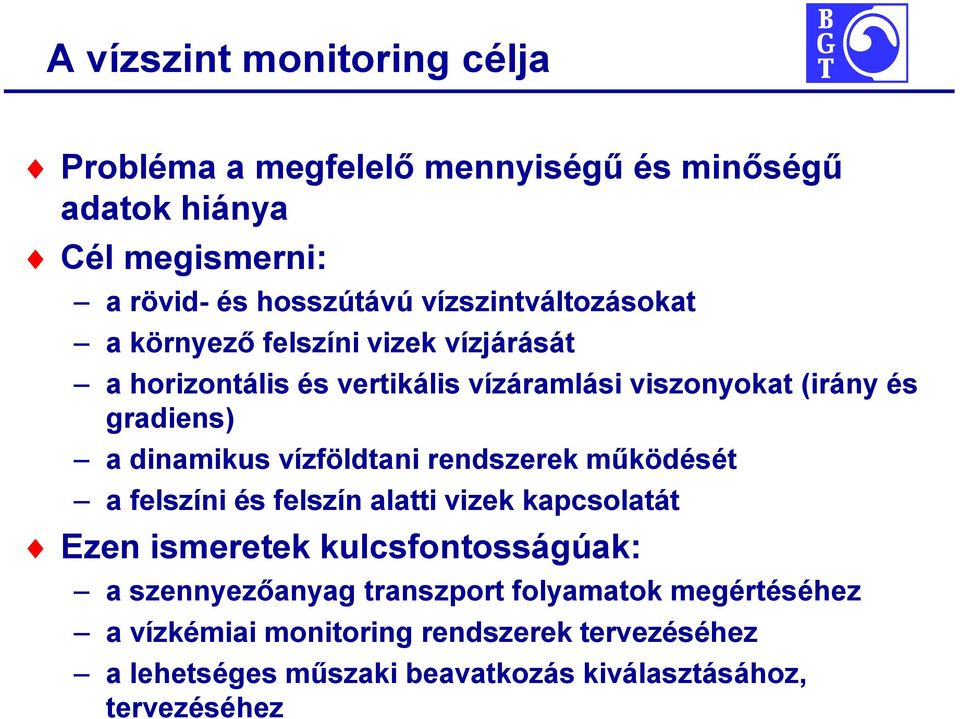 A vízszint monitoring célja

B
G
T

♦ Probléma a megfelelő mennyiségű és minőségű adatok hiánya

♦ Cél megismerni:
– a rövid- és hosszútávú vízszintváltozásokat
– a környező felszíni vizek vízjárását
– a horizontális és vertikális vízáramlási viszonyokat (irány és gradiens)
– a dinamikus vízföldtani rendszerek működését
– a felszíni és felszín alatti vizek kapcsolatát

♦ Ezen ismeretek kulcsfontosságúak:
– a szennyezőanyag transzport folyamatok megértéséhez
– a vízkémiai monitoring rendszerek tervezéséhez
– a lehetséges műszaki beavatkozás kiválasztásához, tervezéséhez